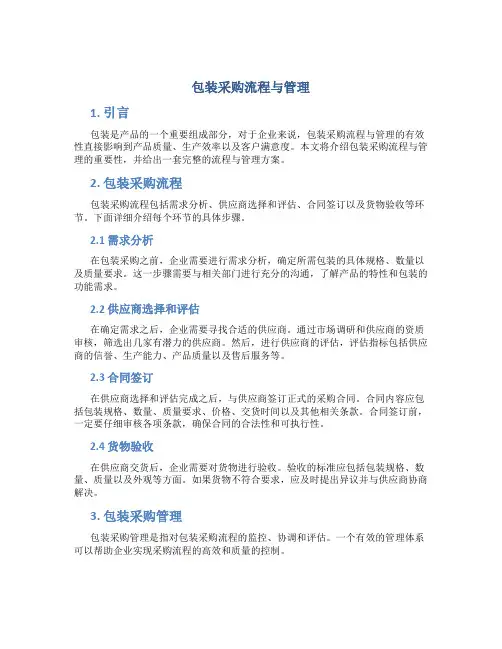 包装采购流程与管理

1. 引言

包装是产品的一个重要组成部分，对于企业来说，包装采购流程与管理的有效性直接影响到产品质量、生产效率以及客户满意度。本文将介绍包装采购流程与管理的重要性，并给出一套完整的流程与管理方案。

2. 包装采购流程

包装采购流程包括需求分析、供应商选择和评估、合同签订以及货物验收等环节。下面详细介绍每个环节的具体步骤。

2.1 需求分析

在包装采购之前，企业需要进行需求分析，确定所需包装的具体规格、数量以及质量要求。这一步骤需要与相关部门进行充分的沟通，了解产品的特性和包装的功能需求。

2.2 供应商选择和评估

在确定需求之后，企业需要寻找合适的供应商。通过市场调研和供应商的资质审核，筛选出几家有潜力的供应商。然后，进行供应商的评估，评估指标包括供应商的信誉、生产能力、产品质量以及售后服务等。

2.3 合同签订

在供应商选择和评估完成之后，与供应商签订正式的采购合同。合同内容应包括包装规格、数量、质量要求、价格、交货时间以及其他相关条款。合同签订前，一定要仔细审核各项条款，确保合同的合法性和可执行性。

2.4 货物验收

在供应商交货后，企业需要对货物进行验收。验收的标准应包括包装规格、数量、质量以及外观等方面。如果货物不符合要求，应及时提出异议并与供应商协商解决。

3. 包装采购管理

包装采购管理是指对包装采购流程的监控、协调和评估。一个有效的管理体系可以帮助企业实现采购流程的高效和质量的控制。